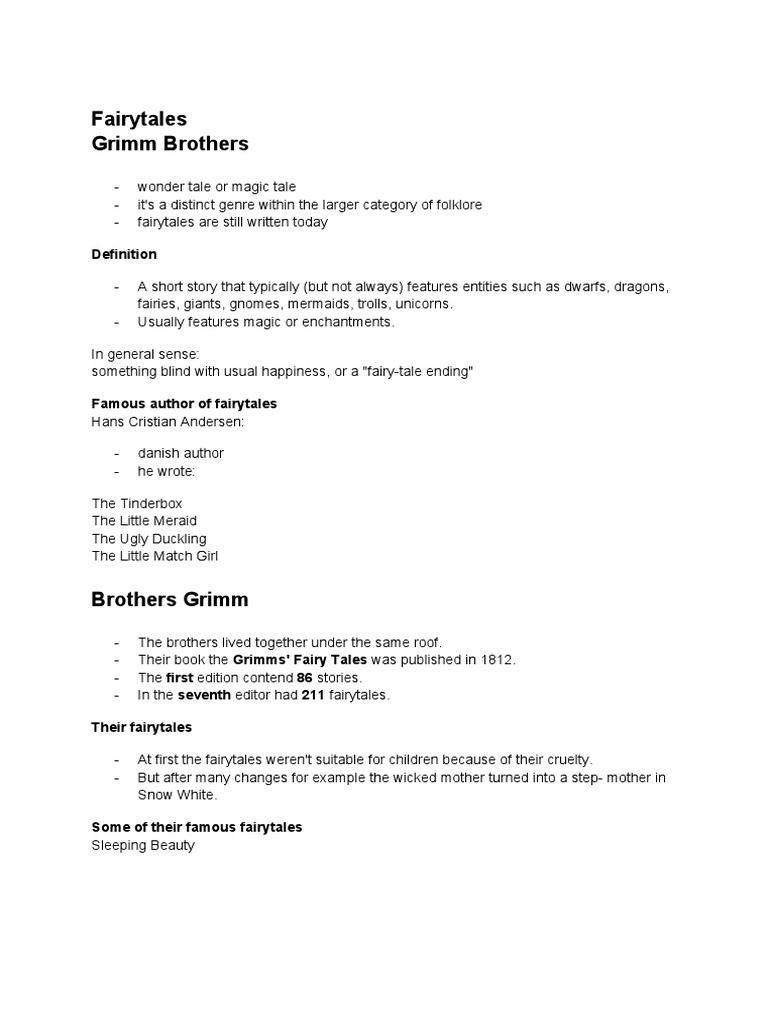 Fairytales
Grimm Brothers

- wonder tale or magic tale
- it's a distinct genre within the larger category of folklore
- fairytales are still written today

Definition

- A short story that typically (but not always) features entities such as dwarfs, dragons, fairies, giants, gnomes, mermaids, trolls, unicorns.
- Usually features magic or enchantments.

In general sense:
something blind with usual happiness, or a "fairy-tale ending"

Famous author of fairytales
Hans Cristian Andersen:

- danish author
- he wrote:

The Tinderbox
The Little Meraid
The Ugly Duckling
The Little Match Girl

Brothers Grimm

- The brothers lived together under the same roof.
- Their book the Grimms' Fairy Tales was published in 1812.
- The first edition contend 86 stories.
- In the seventh editor had 211 fairytales.

Their fairytales

- At first the fairytales weren't suitable for children because of their cruelty.
- But after many changes for example the wicked mother turned into a step- mother in Snow White.

Some of their famous fairytales
Sleeping Beauty